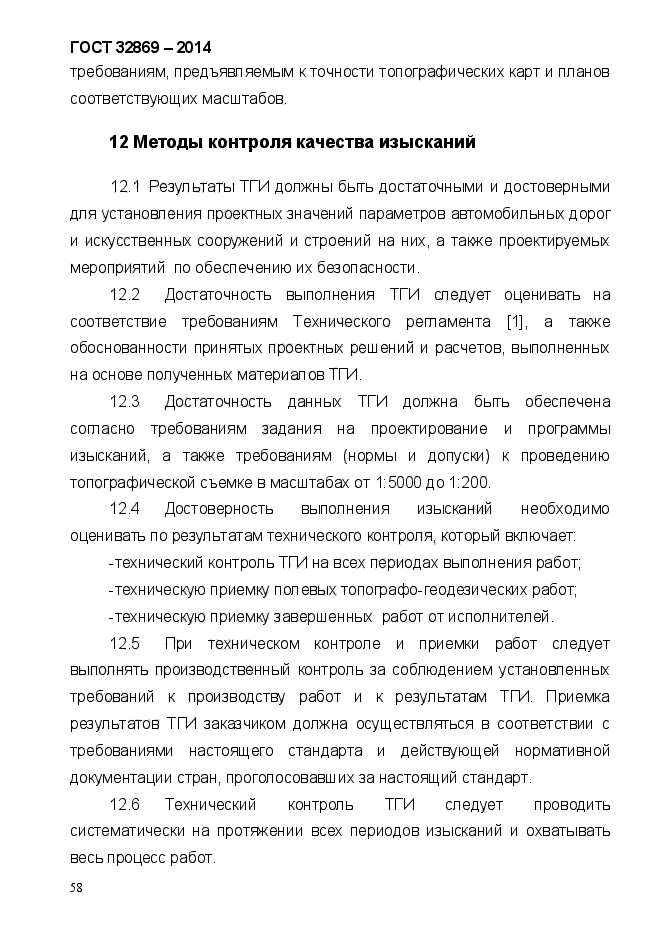 ГОСТ 32869 – 2014

требованиям, предъявляемым к точности топографических карт и планов соответствующих масштабов.

12 Методы контроля качества изысканий

12.1 Результаты ТГИ должны быть достаточными и достоверными для установления проектных значений параметров автомобильных дорог и искусственных сооружений и строений на них, а также проектируемых мероприятий по обеспечению их безопасности.

12.2 Достаточность выполнения ТГИ следует оценивать на соответствие требованиям Технического регламента [1], а также обоснованности принятых проектных решений и расчетов, выполненных на основе полученных материалов ТГИ.

12.3 Достаточность данных ТГИ должна быть обеспечена согласно требованиям задания на проектирование и программы изысканий, а также требованиям (нормы и допуски) к проведению топографической съемке в масштабах от 1:5000 до 1:200.

12.4 Достоверность выполнения изысканий необходимо оценивать по результатам технического контроля, который включает:

-технический контроль ТГИ на всех периодах выполнения работ;

-техническую приемку полевых топографо-геодезических работ;

-техническую приемку завершенных работ от исполнителей.

12.5 При техническом контроле и приемки работ следует выполнять производственный контроль за соблюдением установленных требований к производству работ и к результатам ТГИ. Приемка результатов ТГИ заказчиком должна осуществляться в соответствии с требованиями настоящего стандарта и действующей нормативной документации стран, проголосовавших за настоящий стандарт.

12.6 Технический контроль ТГИ следует проводить систематически на протяжении всех периодов изысканий и охватывать весь процесс работ.

58